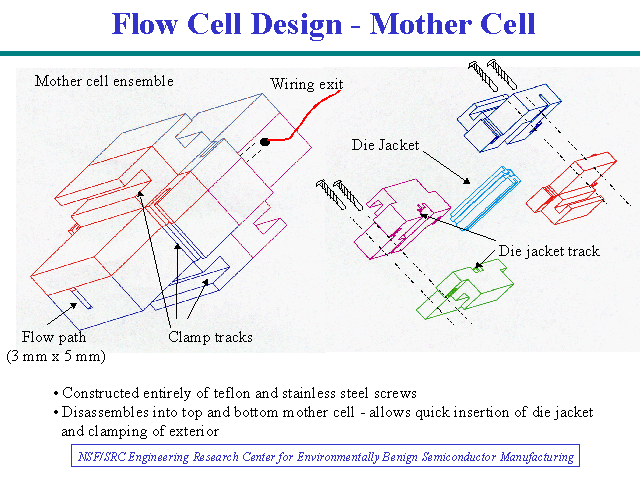 Flow Cell Design - Mother Cell

Mother cell ensemble

Wiring exit

Die Jacket

Die jacket track

Flow path
(3 mm x 5 mm)

Clamp tracks

• Constructed entirely of teflon and stainless steel screws
• Disassembles into top and bottom mother cell - allows quick insertion of die jacket and clamping of exterior

NSF/SRC Engineering Research Center for Environmentally Benign Semiconductor Manufacturing